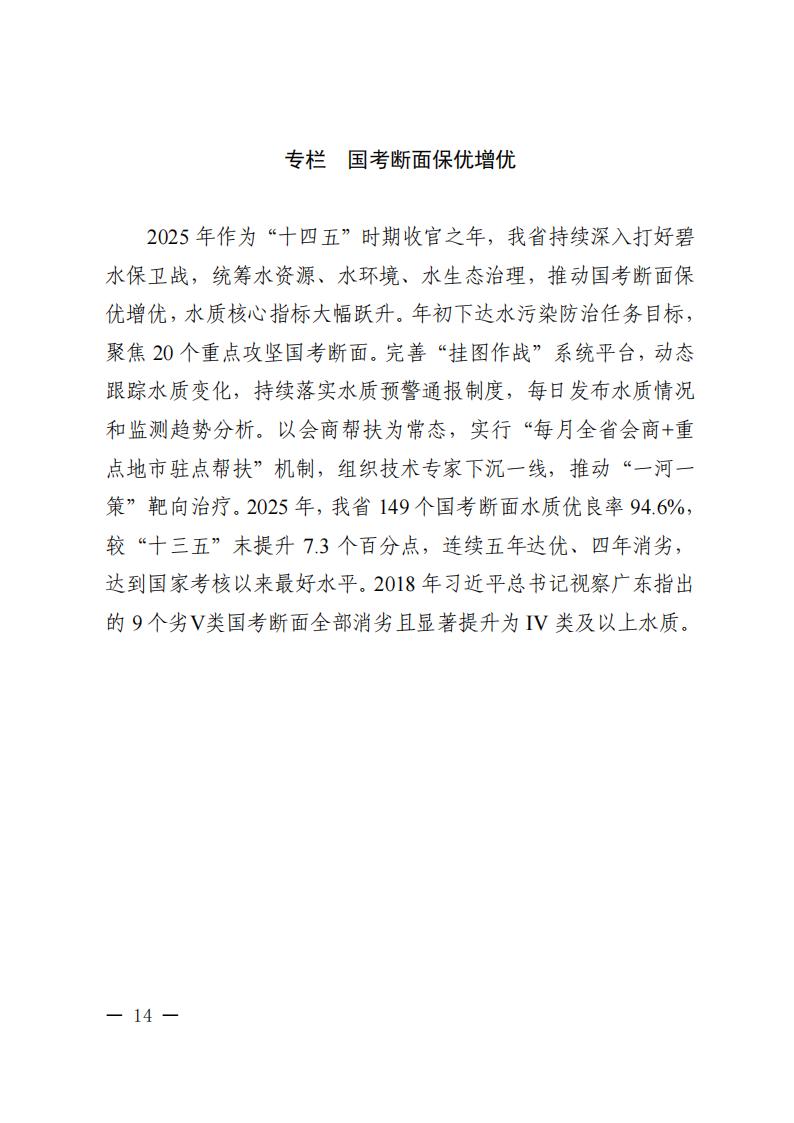 专栏　国考断面保优增优

2025 年作为“十四五”时期收官之年，我省持续深入打好碧水保卫战，统筹水资源、水环境、水生态治理，推动国考断面保优增优，水质核心指标大幅跃升。年初下达水污染防治任务目标，聚焦 20 个重点攻坚国考断面。完善“挂图作战”系统平台，动态跟踪水质变化，持续落实水质预警通报制度，每日发布水质情况和监测趋势分析。以会商帮扶为常态，实行“每月全省会商+重点地市驻点帮扶”机制，组织技术专家下沉一线，推动“一河一策”靶向治疗。2025 年，我省 149 个国考断面水质优良率 94.6%，较“十三五”末提升 7.3 个百分点，连续五年达优、四年消劣，达到国家考核以来最好水平。2018 年习近平总书记视察广东指出的 9 个劣V类国考断面全部消劣且显著提升为 IV 类及以上水质。

— 14 —